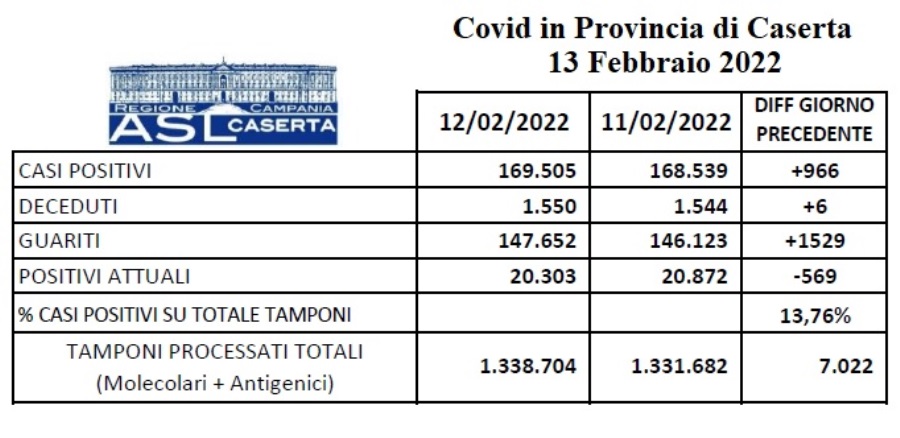 Covid in Provincia di Caserta
13 Febbraio 2022

REGIONE CAMPANIA
ASL CASERTA

| | 12/02/2022 | 11/02/2022 | DIFF GIORNO PRECEDENTE |
|---|---|---|---|
| CASI POSITIVI | 169.505 | 168.539 | +966 |
| DECEDUTI | 1.550 | 1.544 | +6 |
| GUARITI | 147.652 | 146.123 | +1529 |
| POSITIVI ATTUALI | 20.303 | 20.872 | -569 |
| % CASI POSITIVI SU TOTALE TAMPONI | | | 13,76% |
| TAMPONI PROCESSATI TOTALI (Molecolari + Antigenici) | 1.338.704 | 1.331.682 | 7.022 |